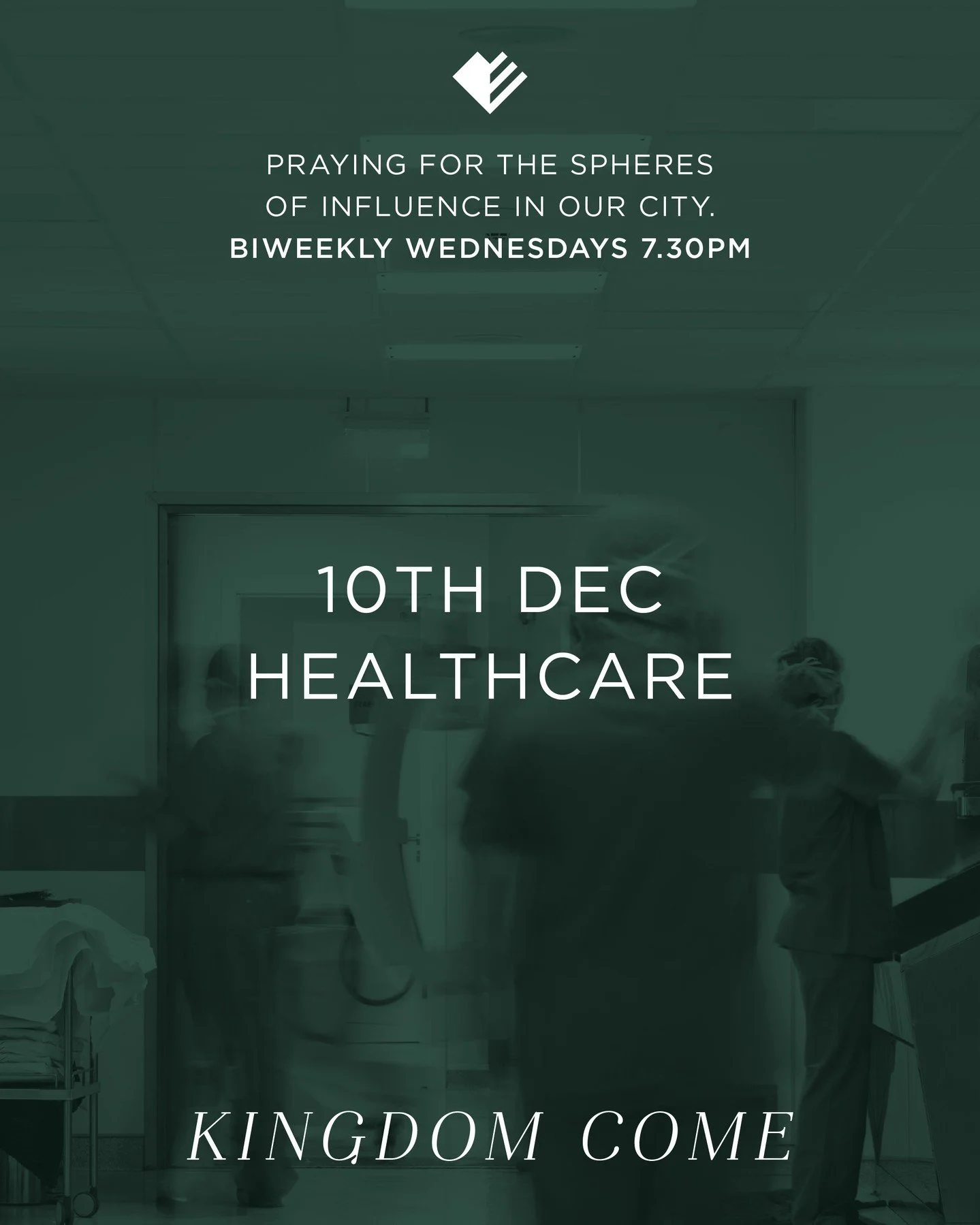 PRAYING FOR THE SPHERES OF INFLUENCE IN OUR CITY.
BIWEEKLY WEDNESDAYS 7.30PM

10TH DEC
HEALTHCARE

KINGDOM COME